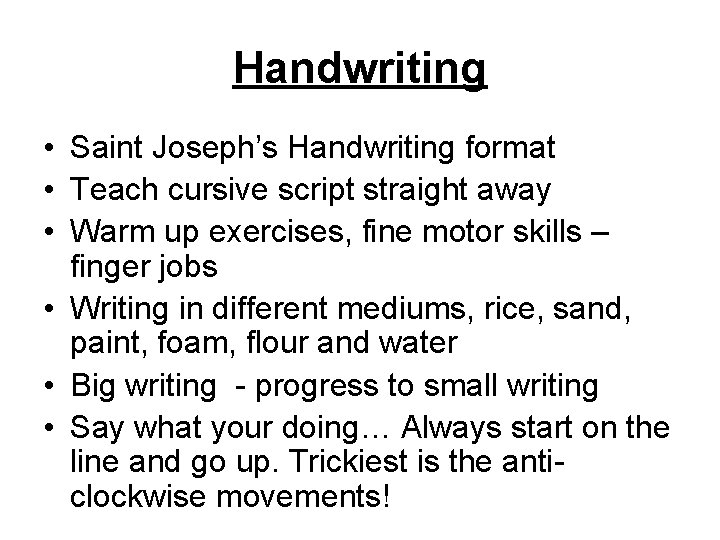 Handwriting

• Saint Joseph's Handwriting format
• Teach cursive script straight away
• Warm up exercises, fine motor skills – finger jobs
• Writing in different mediums, rice, sand, paint, foam, flour and water
• Big writing - progress to small writing
• Say what your doing… Always start on the line and go up. Trickiest is the anti-clockwise movements!